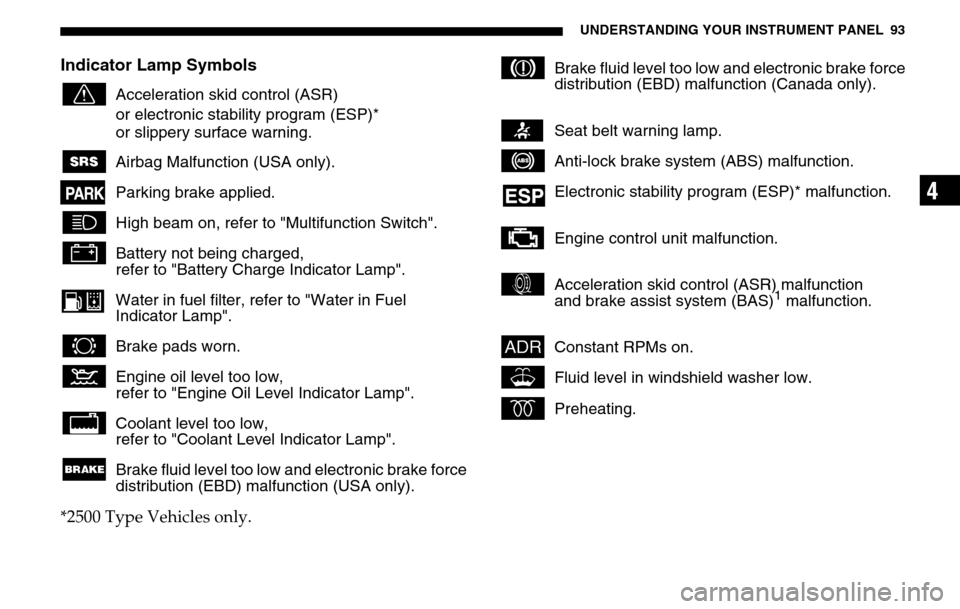 UNDERSTANDING YOUR INSTRUMENT PANEL 93

Indicator Lamp Symbols

Acceleration skid control (ASR) or electronic stability program (ESP)* or slippery surface warning.

SRS Airbag Malfunction (USA only).

PARK Parking brake applied.

High beam on, refer to "Multifunction Switch".

Battery not being charged, refer to "Battery Charge Indicator Lamp".

Water in fuel filter, refer to "Water in Fuel Indicator Lamp".

Brake pads worn.

Engine oil level too low, refer to "Engine Oil Level Indicator Lamp".

Coolant level too low, refer to "Coolant Level Indicator Lamp".

BRAKE Brake fluid level too low and electronic brake force distribution (EBD) malfunction (USA only).

*2500 Type Vehicles only.

Brake fluid level too low and electronic brake force distribution (EBD) malfunction (Canada only).

Seat belt warning lamp.

ABS Anti-lock brake system (ABS) malfunction.

ESP Electronic stability program (ESP)* malfunction.

Engine control unit malfunction.

Acceleration skid control (ASR) malfunction and brake assist system (BAS)$^1$ malfunction.

ADR Constant RPMs on.

Fluid level in windshield washer low.

Preheating.

4

carmanualsonline.info